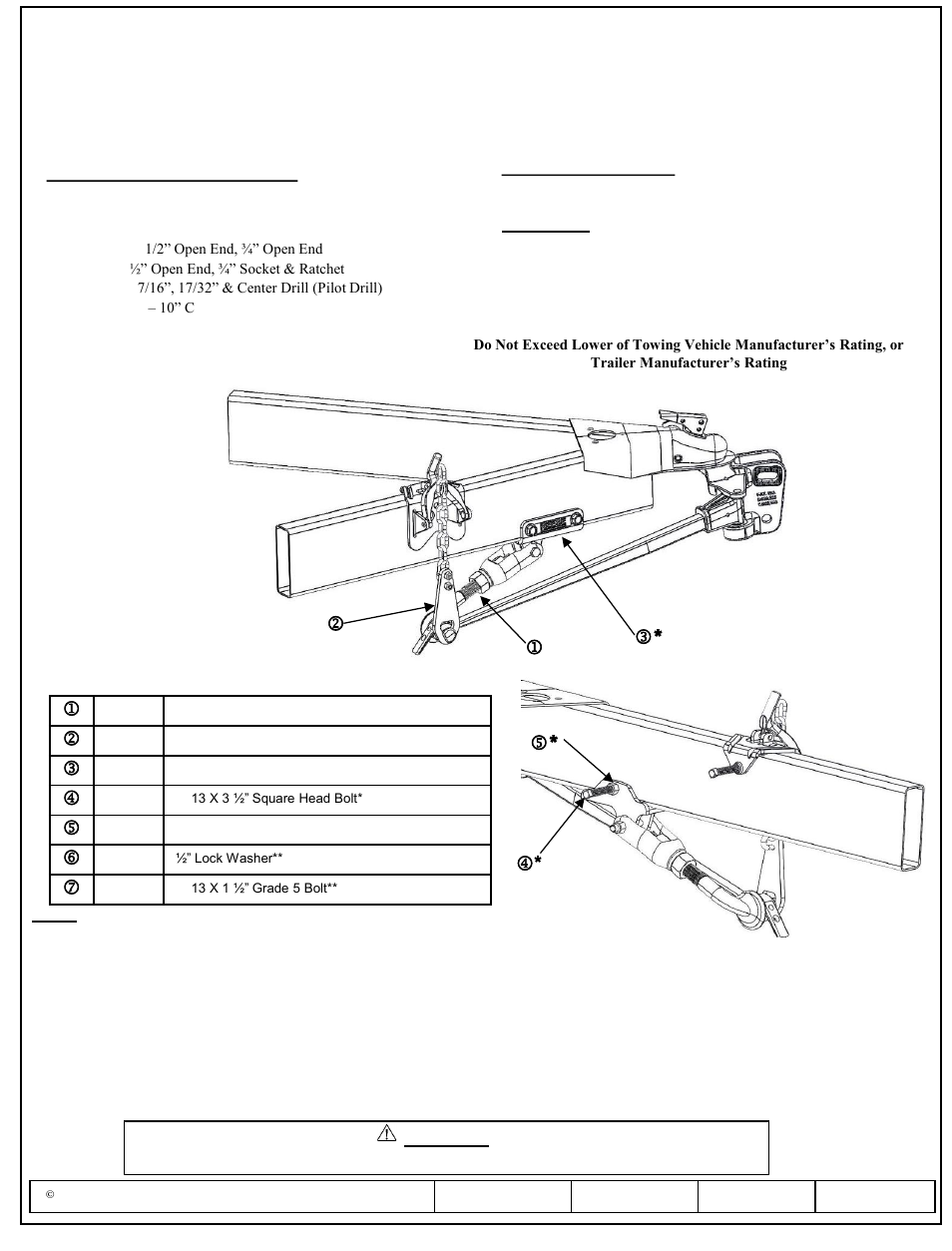 1/2” Open End, ¾” Open End
½” Open End, ¾” Socket & Ratchet
7/16”, 17/32” & Center Drill (Pilot Drill)
– 10” C

Do Not Exceed Lower of Towing Vehicle Manufacturer’s Rating, or Trailer Manufacturer’s Rating

②
①
③*

| ① | | |
|---|---|---|
| ② | | |
| ③ | | |
| ④ | | 13 X 3 ½” Square Head Bolt* |
| ⑤ | | |
| ⑥ | | ½” Lock Washer** |
| ⑦ | | 13 X 1 ½” Grade 5 Bolt** |

⑤*
④*

©